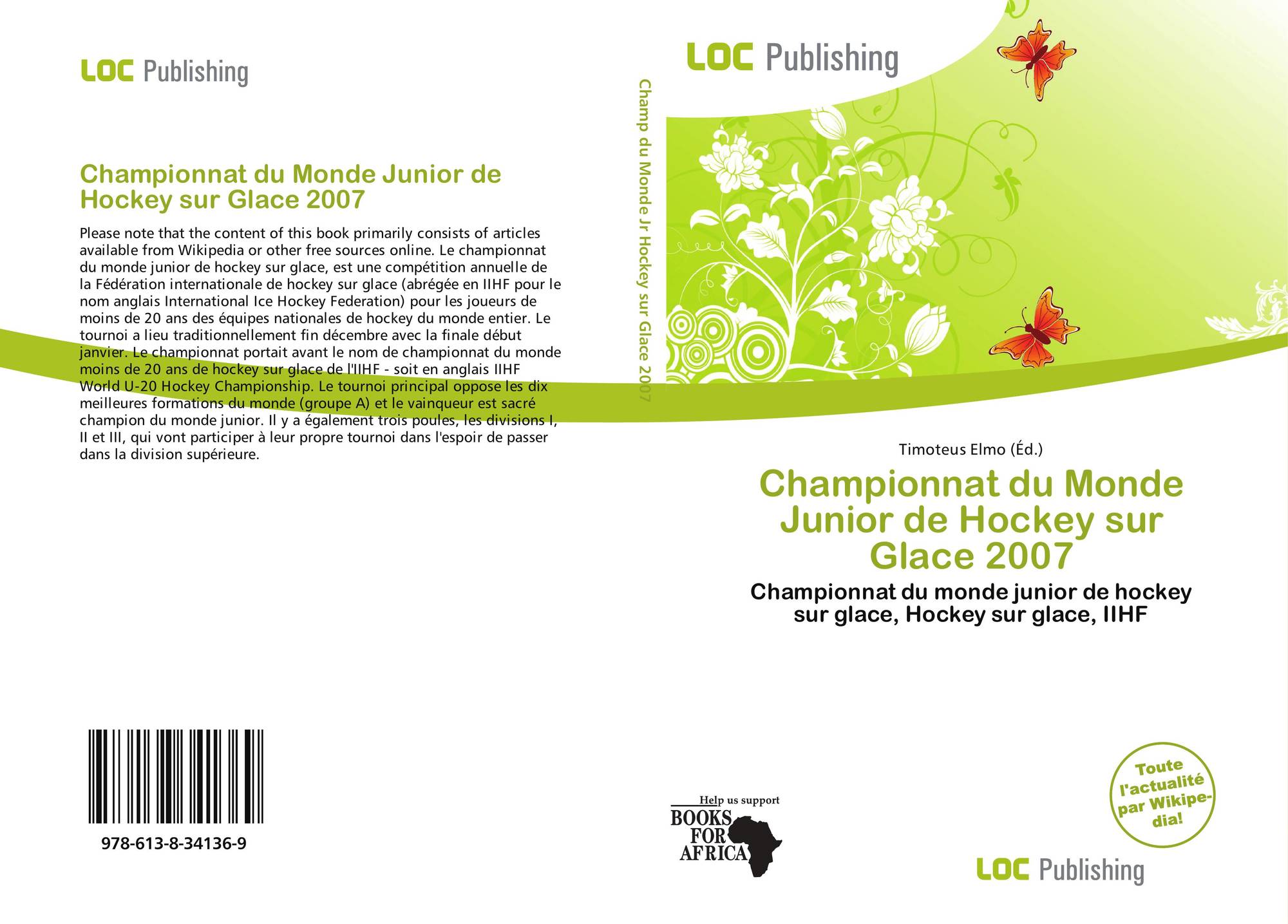 LOC Publishing

Championnat du Monde Junior de Hockey sur Glace 2007

Please note that the content of this book primarily consists of articles available from Wikipedia or other free sources online. Le championnat du monde junior de hockey sur glace, est une compétition annuelle de la Fédération internationale de hockey sur glace (abrégée en IIHF pour le nom anglais International Ice Hockey Federation) pour les joueurs de moins de 20 ans des équipes nationales de hockey du monde entier. Le tournoi a lieu traditionnellement fin décembre avec la finale début janvier. Le championnat portait avant le nom de championnat du monde moins de 20 ans de hockey sur glace de l'IIHF - soit en anglais IIHF World U-20 Hockey Championship. Le tournoi principal oppose les dix meilleures formations du monde (groupe A) et le vainqueur est sacré champion du monde junior. Il y a également trois poules, les divisions I, II et III, qui vont participer à leur propre tournoi dans l'espoir de passer dans la division supérieure.

978-613-8-34136-9

Champ du Monde Jr Hockey sur Glace 2007

LOC Publishing

Timoteus Elmo (Éd.)

Championnat du Monde Junior de Hockey sur Glace 2007

Championnat du monde junior de hockey sur glace, Hockey sur glace, IIHF

Help us support
BOOKS FOR AFRICA

Toute l'actualité par Wikipedia!

LOC Publishing